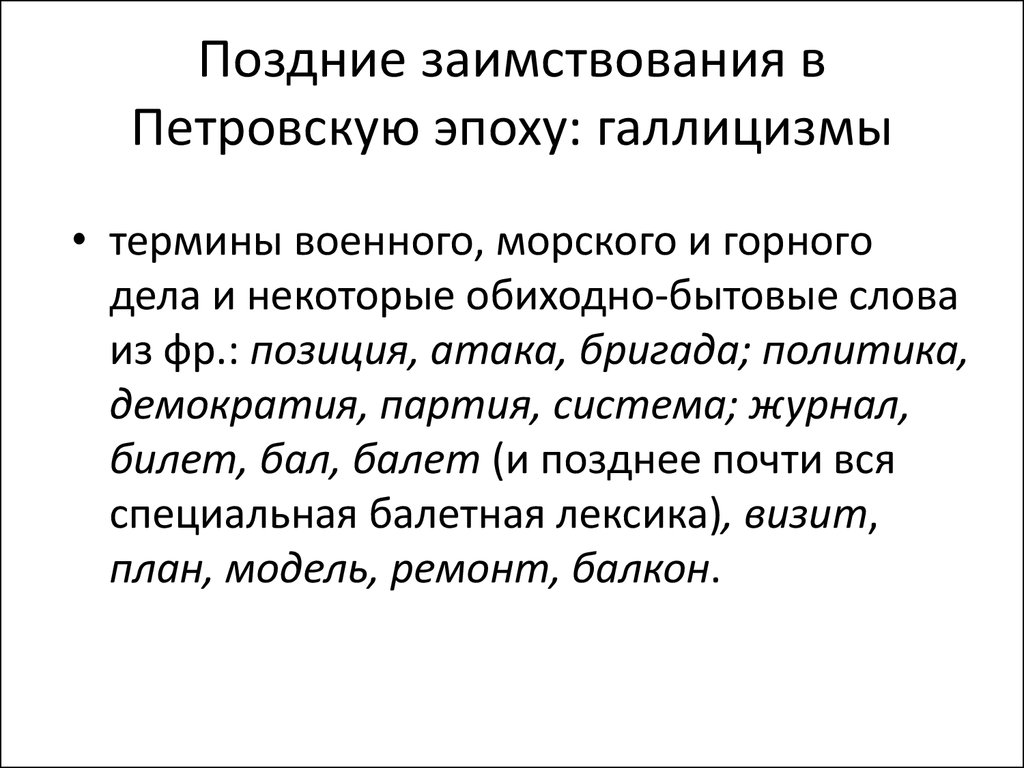 Поздние заимствования в Петровскую эпоху: галлицизмы

• термины военного, морского и горного дела и некоторые обиходно-бытовые слова из фр.: позиция, атака, бригада; политика, демократия, партия, система; журнал, билет, бал, балет (и позднее почти вся специальная балетная лексика), визит, план, модель, ремонт, балкон.